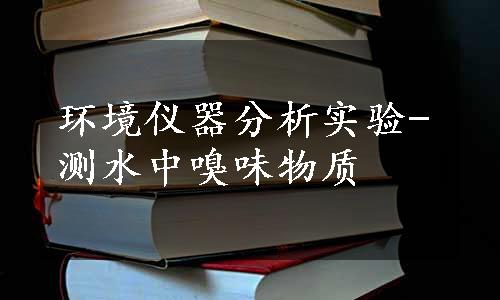 环境仪器分析实验-测水中嗅味物质